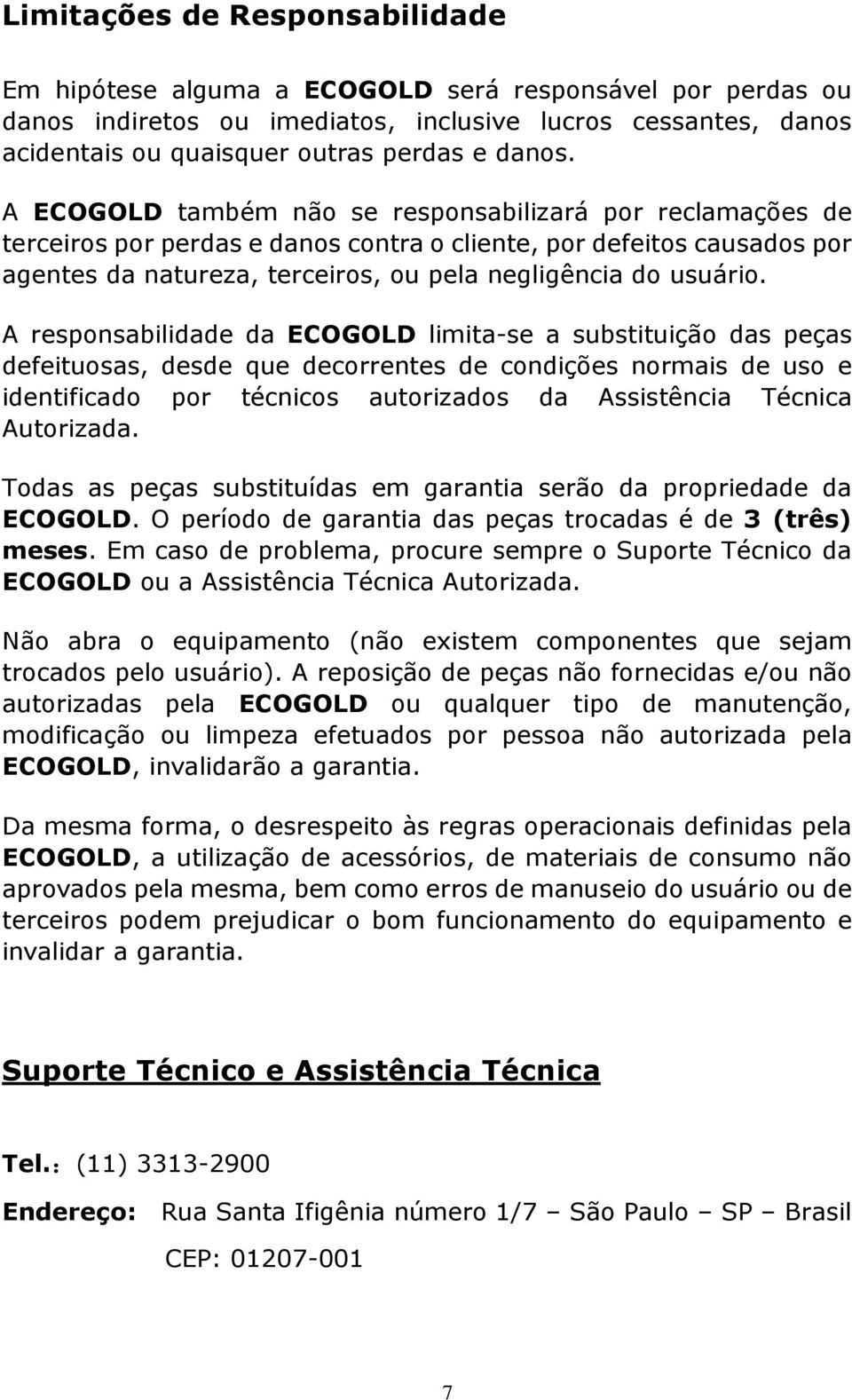 Limitações de Responsabilidade

Em hipótese alguma a ECOGOLD será responsável por perdas ou danos indiretos ou imediatos, inclusive lucros cessantes, danos acidentais ou quaisquer outras perdas e danos.

A ECOGOLD também não se responsabilizará por reclamações de terceiros por perdas e danos contra o cliente, por defeitos causados por agentes da natureza, terceiros, ou pela negligência do usuário.

A responsabilidade da ECOGOLD limita-se a substituição das peças defeituosas, desde que decorrentes de condições normais de uso e identificado por técnicos autorizados da Assistência Técnica Autorizada.

Todas as peças substituídas em garantia serão da propriedade da ECOGOLD. O período de garantia das peças trocadas é de 3 (três) meses. Em caso de problema, procure sempre o Suporte Técnico da ECOGOLD ou a Assistência Técnica Autorizada.

Não abra o equipamento (não existem componentes que sejam trocados pelo usuário). A reposição de peças não fornecidas e/ou não autorizadas pela ECOGOLD ou qualquer tipo de manutenção, modificação ou limpeza efetuados por pessoa não autorizada pela ECOGOLD, invalidarão a garantia.

Da mesma forma, o desrespeito às regras operacionais definidas pela ECOGOLD, a utilização de acessórios, de materiais de consumo não aprovados pela mesma, bem como erros de manuseio do usuário ou de terceiros podem prejudicar o bom funcionamento do equipamento e invalidar a garantia.

Suporte Técnico e Assistência Técnica

Tel.: (11) 3313-2900

Endereço: Rua Santa Ifigênia número 1/7 – São Paulo – SP – Brasil

CEP: 01207-001

7